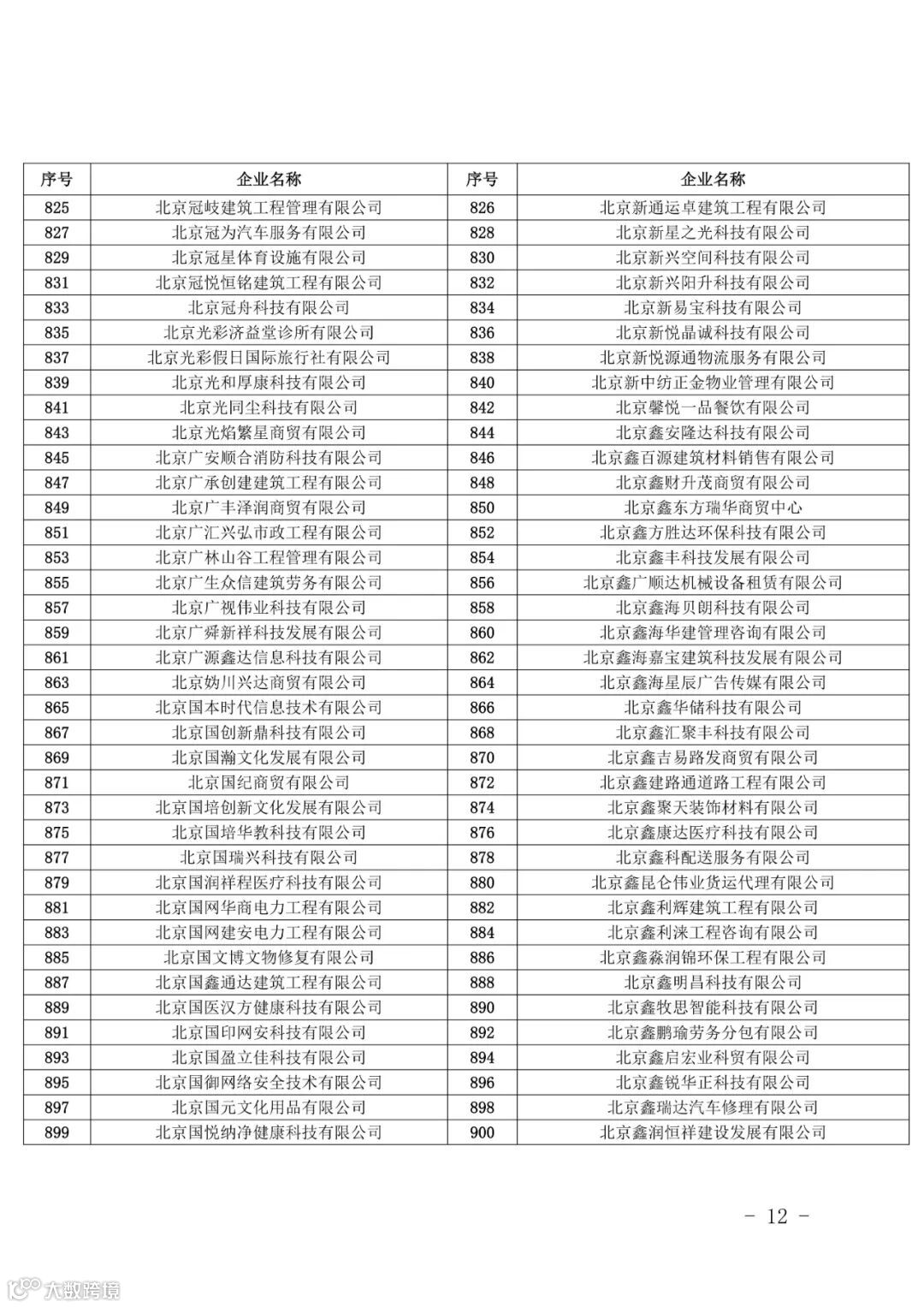 | 序号 | 企业名称 | 序号 | 企业名称 |
|---|---|---|---|
| 825 | 北京冠岐建筑工程管理有限公司 | 826 | 北京新通运卓建筑工程有限公司 |
| 827 | 北京冠为汽车服务有限公司 | 828 | 北京新星之光科技有限公司 |
| 829 | 北京冠星体育设施有限公司 | 830 | 北京新兴空间科技有限公司 |
| 831 | 北京冠悦恒铭建筑工程有限公司 | 832 | 北京新兴阳升科技有限公司 |
| 833 | 北京冠舟科技有限公司 | 834 | 北京新易宝科技有限公司 |
| 835 | 北京光彩济益堂诊所有限公司 | 836 | 北京新悦晶诚科技有限公司 |
| 837 | 北京光彩假日国际旅行社有限公司 | 838 | 北京新悦源通物流服务有限公司 |
| 839 | 北京光和厚康科技有限公司 | 840 | 北京新中纺正金物业管理有限公司 |
| 841 | 北京光同尘科技有限公司 | 842 | 北京馨悦一品餐饮有限公司 |
| 843 | 北京光焰繁星商贸有限公司 | 844 | 北京鑫安隆达科技有限公司 |
| 845 | 北京广安顺合消防科技有限公司 | 846 | 北京鑫百源建筑材料销售有限公司 |
| 847 | 北京广承创建建筑工程有限公司 | 848 | 北京鑫财升茂商贸有限公司 |
| 849 | 北京广丰泽润商贸有限公司 | 850 | 北京鑫东方瑞华商贸中心 |
| 851 | 北京广汇兴弘市政工程有限公司 | 852 | 北京鑫方胜达环保科技有限公司 |
| 853 | 北京广林山谷工程管理有限公司 | 854 | 北京鑫丰科技发展有限公司 |
| 855 | 北京广生众信建筑劳务有限公司 | 856 | 北京鑫广顺达机械设备租赁有限公司 |
| 857 | 北京广视伟业科技有限公司 | 858 | 北京鑫海贝朗科技有限公司 |
| 859 | 北京广舜新祥科技发展有限公司 | 860 | 北京鑫海华建管理咨询有限公司 |
| 861 | 北京广源鑫达信息科技有限公司 | 862 | 北京鑫海嘉宝建筑科技发展有限公司 |
| 863 | 北京妫川兴达商贸有限公司 | 864 | 北京鑫海星辰广告传媒有限公司 |
| 865 | 北京国本时代信息技术有限公司 | 866 | 北京鑫华储科技有限公司 |
| 867 | 北京国创新鼎科技有限公司 | 868 | 北京鑫汇聚丰科技有限公司 |
| 869 | 北京国瀚文化发展有限公司 | 870 | 北京鑫吉易路发商贸有限公司 |
| 871 | 北京国纪商贸有限公司 | 872 | 北京鑫建路通道路工程有限公司 |
| 873 | 北京国培创新文化发展有限公司 | 874 | 北京鑫聚天装饰材料有限公司 |
| 875 | 北京国培华教科技有限公司 | 876 | 北京鑫康达医疗科技有限公司 |
| 877 | 北京国瑞兴科技有限公司 | 878 | 北京鑫科配送服务有限公司 |
| 879 | 北京国润祥程医疗科技有限公司 | 880 | 北京鑫昆仑伟业货运代理有限公司 |
| 881 | 北京国网华商电力工程有限公司 | 882 | 北京鑫利辉建筑工程有限公司 |
| 883 | 北京国网建安电力工程有限公司 | 884 | 北京鑫利涞工程咨询有限公司 |
| 885 | 北京国文博文物修复有限公司 | 886 | 北京鑫淼润锦环保工程有限公司 |
| 887 | 北京国鑫通达建筑工程有限公司 | 888 | 北京鑫明昌科技有限公司 |
| 889 | 北京国医汉方健康科技有限公司 | 890 | 北京鑫牧思智能科技有限公司 |
| 891 | 北京国印网安科技有限公司 | 892 | 北京鑫鹏瑜劳务分包有限公司 |
| 893 | 北京国盈立佳科技有限公司 | 894 | 北京鑫启宏业科贸有限公司 |
| 895 | 北京国御网络安全技术有限公司 | 896 | 北京鑫锐华正科技有限公司 |
| 897 | 北京国元文化用品有限公司 | 898 | 北京鑫瑞达汽车修理有限公司 |
| 899 | 北京国悦纳净健康科技有限公司 | 900 | 北京鑫润恒祥建设发展有限公司 |

- 12 -

大数跨境